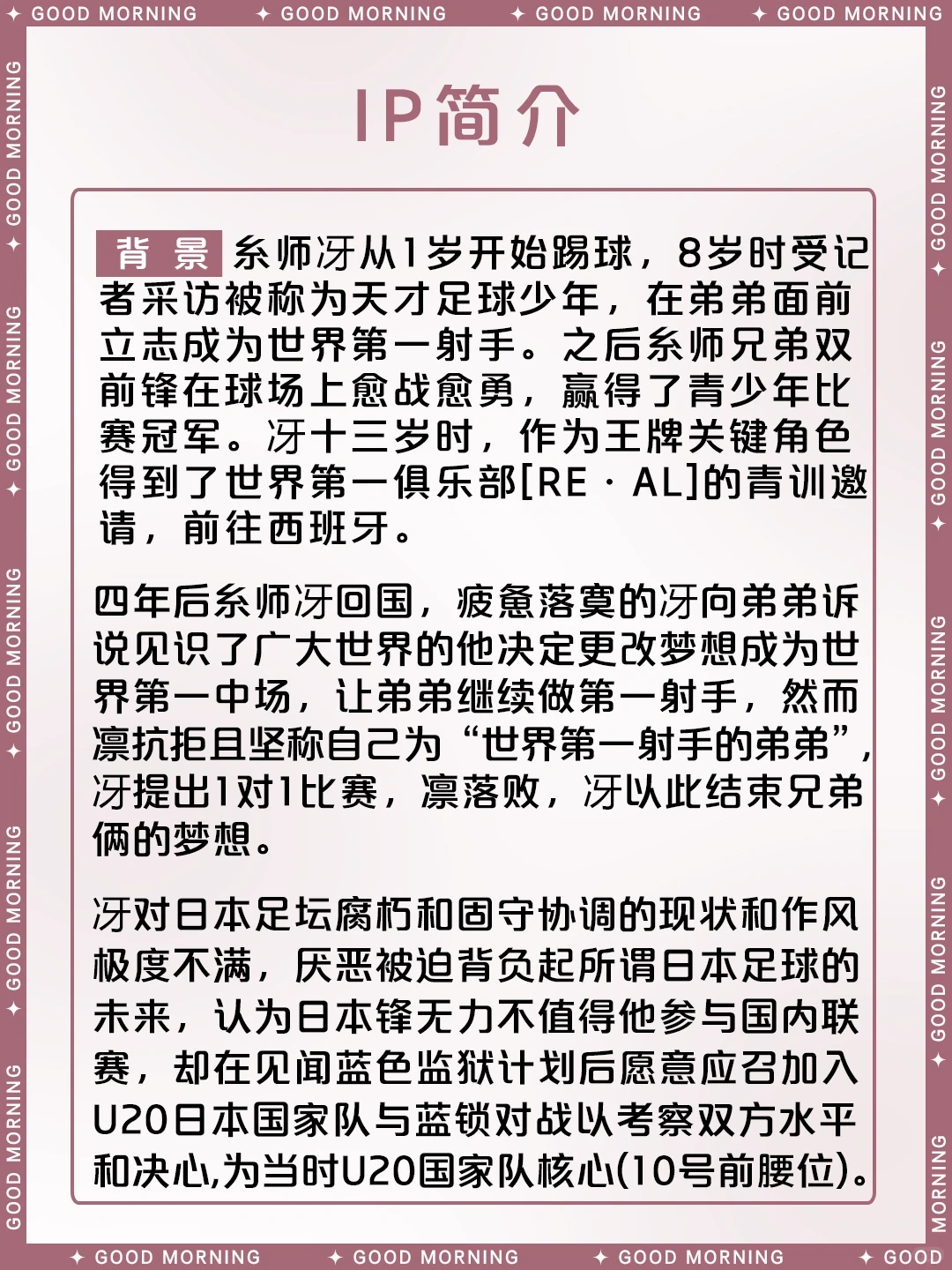 GOOD MORNING ✦ GOOD MORNING ✦ GOOD MORNING ✦ GOOD MORNING

IP简介

背景 糸师冴从1岁开始踢球，8岁时受记者采访被称为天才足球少年，在弟弟面前立志成为世界第一射手。之后糸师兄弟双前锋在球场上愈战愈勇，赢得了青少年比赛冠军。冴十三岁时，作为王牌关键角色得到了世界第一俱乐部[RE · AL]的青训邀请，前往西班牙。

四年后糸师冴回国，疲惫落寞的冴向弟弟诉说见识了广大世界的他决定更改梦想成为世界第一中场，让弟弟继续做第一射手，然而凛抗拒且坚称自己为“世界第一射手的弟弟”，冴提出1对1比赛，凛落败，冴以此结束兄弟俩的梦想。

冴对日本足坛腐朽和固守协调的现状和作风极度不满，厌恶被迫背负起所谓日本足球的未来，认为日本锋无力不值得他参与国内联赛，却在见闻蓝色监狱计划后愿意应召加入U20日本国家队与蓝锁对战以考察双方水平和决心,为当时U20国家队核心(10号前腰位)。

✦ GOOD MORNING ✦ GOOD MORNING ✦ GOOD MORNING ✦ GOOD